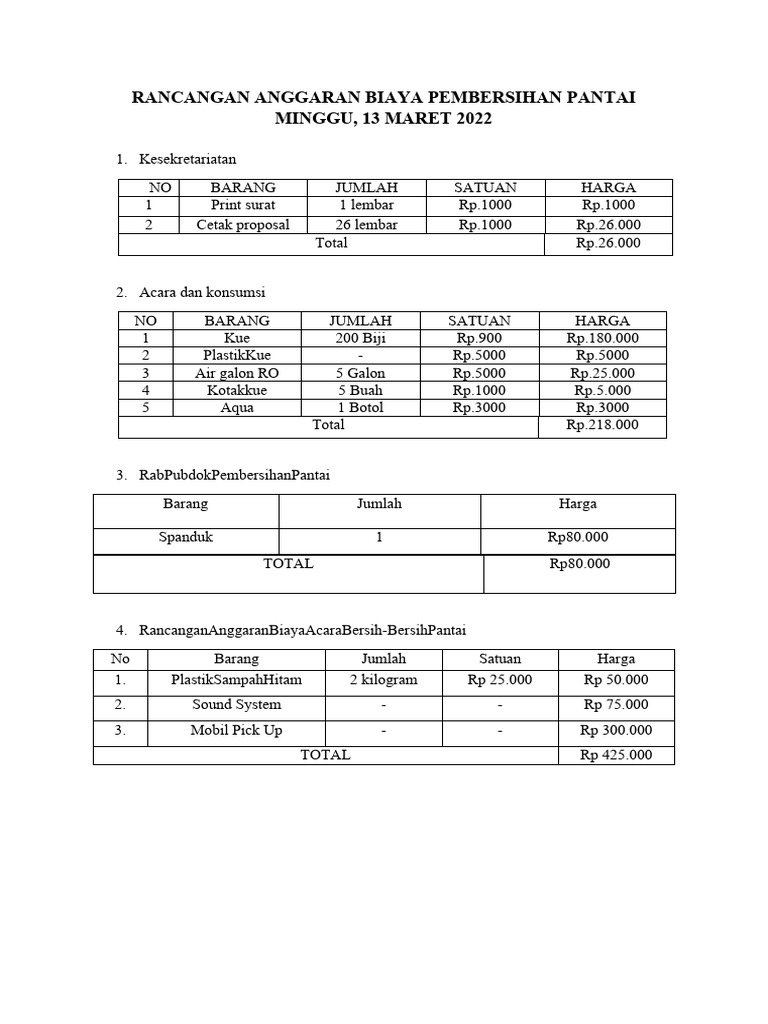 RANCANGAN ANGGARAN BIAYA PEMBERSIHAN PANTAI
MINGGU, 13 MARET 2022

1. Kesekretariatan

| NO | BARANG | JUMLAH | SATUAN | HARGA |
|---|---|---|---|---|
| 1 | Print surat | 1 lembar | Rp.1000 | Rp.1000 |
| 2 | Cetak proposal | 26 lembar | Rp.1000 | Rp.26.000 |
| Total | | | | Rp.26.000 |

2. Acara dan konsumsi

| NO | BARANG | JUMLAH | SATUAN | HARGA |
|---|---|---|---|---|
| 1 | Kue | 200 Biji | Rp.900 | Rp.180.000 |
| 2 | PlastikKue | - | Rp.5000 | Rp.5000 |
| 3 | Air galon RO | 5 Galon | Rp.5000 | Rp.25.000 |
| 4 | Kotakkue | 5 Buah | Rp.1000 | Rp.5.000 |
| 5 | Aqua | 1 Botol | Rp.3000 | Rp.3000 |
| Total | | | | Rp.218.000 |

3. RabPubdokPembersihanPantai

| Barang | Jumlah | Harga |
|---|---|---|
| Spanduk | 1 | Rp80.000 |
| TOTAL | | Rp80.000 |

4. RancanganAnggaranBiayaAcaraBersih-BersihPantai

| No | Barang | Jumlah | Satuan | Harga |
|---|---|---|---|---|
| 1. | PlastikSampahHitam | 2 kilogram | Rp 25.000 | Rp 50.000 |
| 2. | Sound System | - | - | Rp 75.000 |
| 3. | Mobil Pick Up | - | - | Rp 300.000 |
| TOTAL | | | | Rp 425.000 |